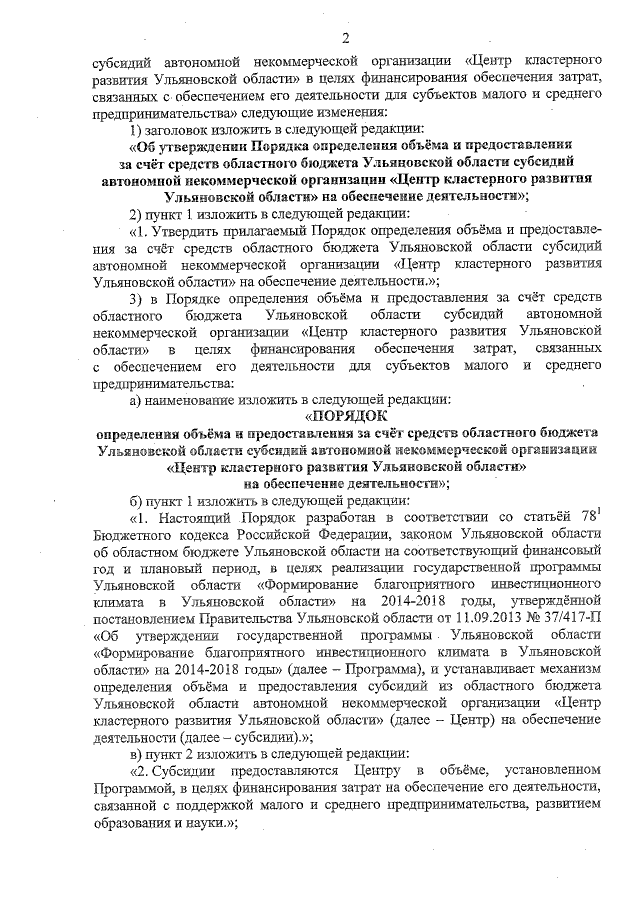 2

субсидий автономной некоммерческой организации «Центр кластерного развития Ульяновской области» в целях финансирования обеспечения затрат, связанных с обеспечением его деятельности для субъектов малого и среднего предпринимательства» следующие изменения:

1) заголовок изложить в следующей редакции:

«Об утверждении Порядка определения объёма и предоставления за счёт средств областного бюджета Ульяновской области субсидий автономной некоммерческой организации «Центр кластерного развития Ульяновской области» на обеспечение деятельности»;

2) пункт 1 изложить в следующей редакции:

«1. Утвердить прилагаемый Порядок определения объёма и предоставления за счёт средств областного бюджета Ульяновской области субсидий автономной некоммерческой организации «Центр кластерного развития Ульяновской области» на обеспечение деятельности.»;

3) в Порядке определения объёма и предоставления за счёт средств областного бюджета Ульяновской области субсидий автономной некоммерческой организации «Центр кластерного развития Ульяновской области» в целях финансирования обеспечения затрат, связанных с обеспечением его деятельности для субъектов малого и среднего предпринимательства:

а) наименование изложить в следующей редакции:

«ПОРЯДОК

определения объёма и предоставления за счёт средств областного бюджета Ульяновской области субсидий автономной некоммерческой организации «Центр кластерного развития Ульяновской области» на обеспечение деятельности»;

б) пункт 1 изложить в следующей редакции:

«1. Настоящий Порядок разработан в соответствии со статьёй $78^1$ Бюджетного кодекса Российской Федерации, законом Ульяновской области об областном бюджете Ульяновской области на соответствующий финансовый год и плановый период, в целях реализации государственной программы Ульяновской области «Формирование благоприятного инвестиционного климата в Ульяновской области» на 2014-2018 годы, утверждённой постановлением Правительства Ульяновской области от 11.09.2013 № 37/417-П «Об утверждении государственной программы Ульяновской области «Формирование благоприятного инвестиционного климата в Ульяновской области» на 2014-2018 годы» (далее – Программа), и устанавливает механизм определения объёма и предоставления субсидий из областного бюджета Ульяновской области автономной некоммерческой организации «Центр кластерного развития Ульяновской области» (далее – Центр) на обеспечение деятельности (далее – субсидии).»;

в) пункт 2 изложить в следующей редакции:

«2. Субсидии предоставляются Центру в объёме, установленном Программой, в целях финансирования затрат на обеспечение его деятельности, связанной с поддержкой малого и среднего предпринимательства, развитием образования и науки.»;